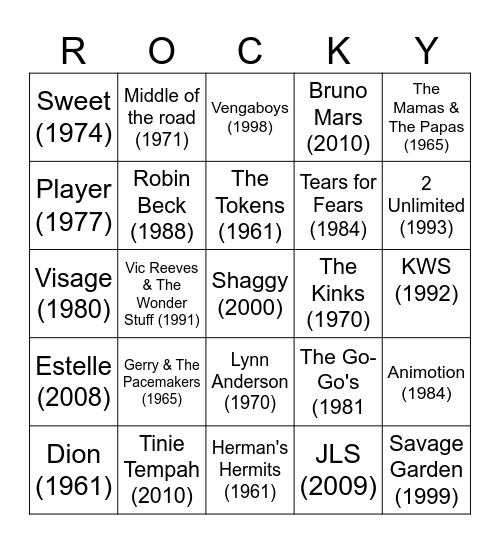 | R | O | C | K | Y |
|---|---|---|---|---|
| Sweet (1974) | Middle of the road (1971) | Vengaboys (1998) | Bruno Mars (2010) | The Mamas & The Papas (1965) |
| Player (1977) | Robin Beck (1988) | The Tokens (1961) | Tears for Fears (1984) | 2 Unlimited (1993) |
| Visage (1980) | Vic Reeves & The Wonder Stuff (1991) | Shaggy (2000) | The Kinks (1970) | KWS (1992) |
| Estelle (2008) | Gerry & The Pacemakers (1965) | Lynn Anderson (1970) | The Go-Go's (1981 | Animotion (1984) |
| Dion (1961) | Tinie Tempah (2010) | Herman's Hermits (1961) | JLS (2009) | Savage Garden (1999) |